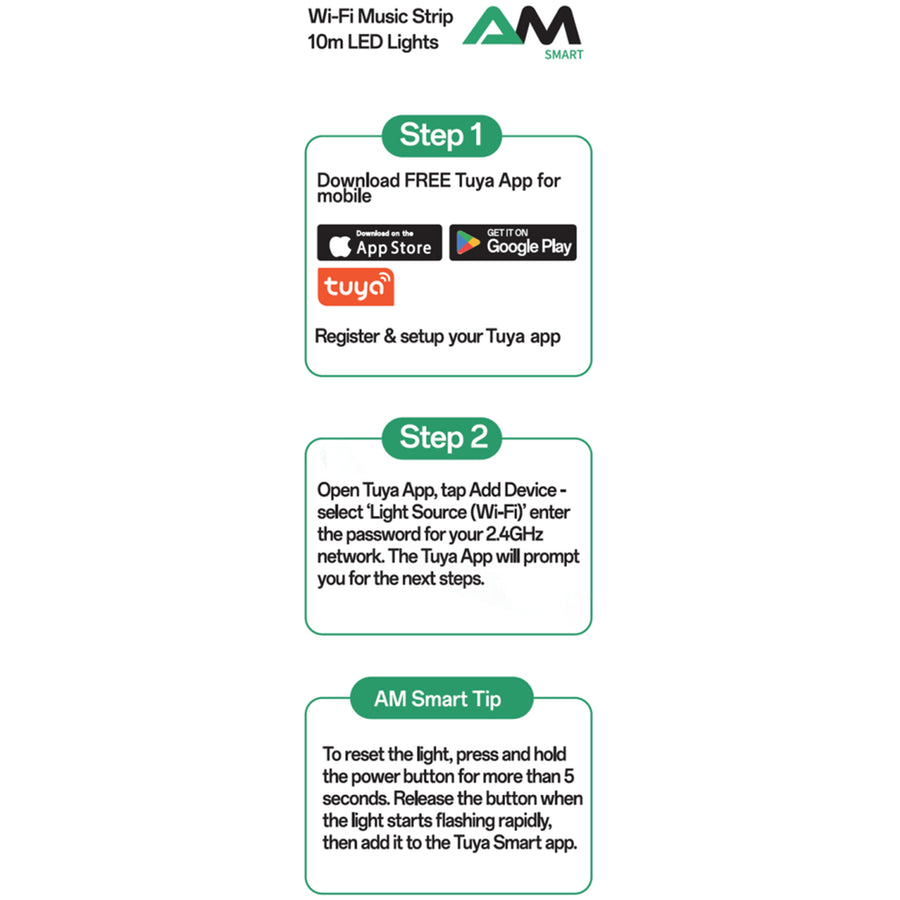 Wi-Fi Music Strip
10m LED Lights

AM
SMART

Step 1

Download FREE Tuya App for mobile

Download on the
App Store

GET IT ON
Google Play

tuya

Register & setup your Tuya app

Step 2

Open Tuya App, tap Add Device - select 'Light Source (Wi-Fi)' enter the password for your 2.4GHz network. The Tuya App will prompt you for the next steps.

AM Smart Tip

To reset the light, press and hold the power button for more than 5 seconds. Release the button when the light starts flashing rapidly, then add it to the Tuya Smart app.